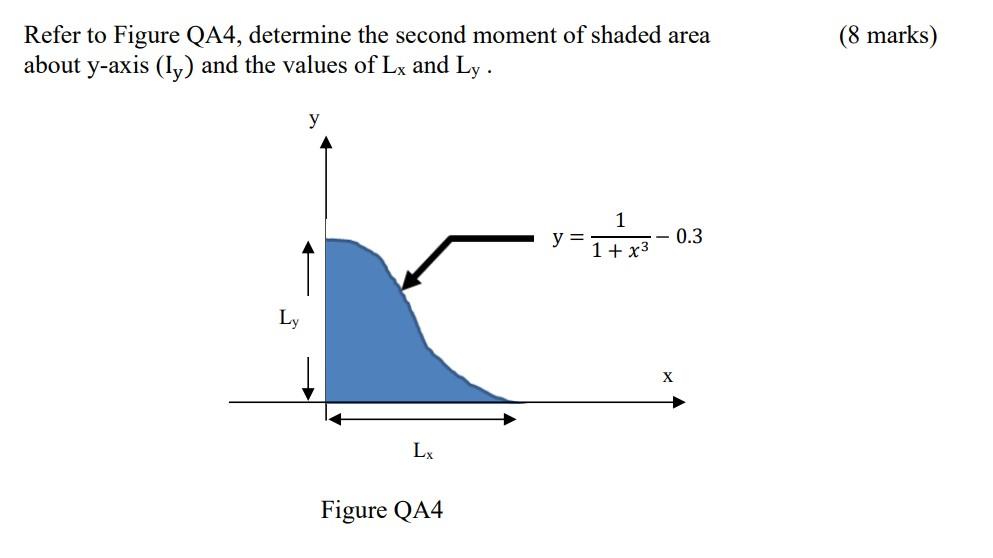 Refer to Figure QA4, determine the second moment of shaded area about y-axis ($I_y$) and the values of $L_x$ and $L_y$ .

(8 marks)

y

$y = \frac{1}{1+x^3} - 0.3$

$L_y$

x

$L_x$

Figure QA4